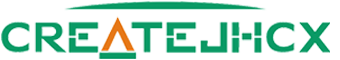 CREATEJHCX